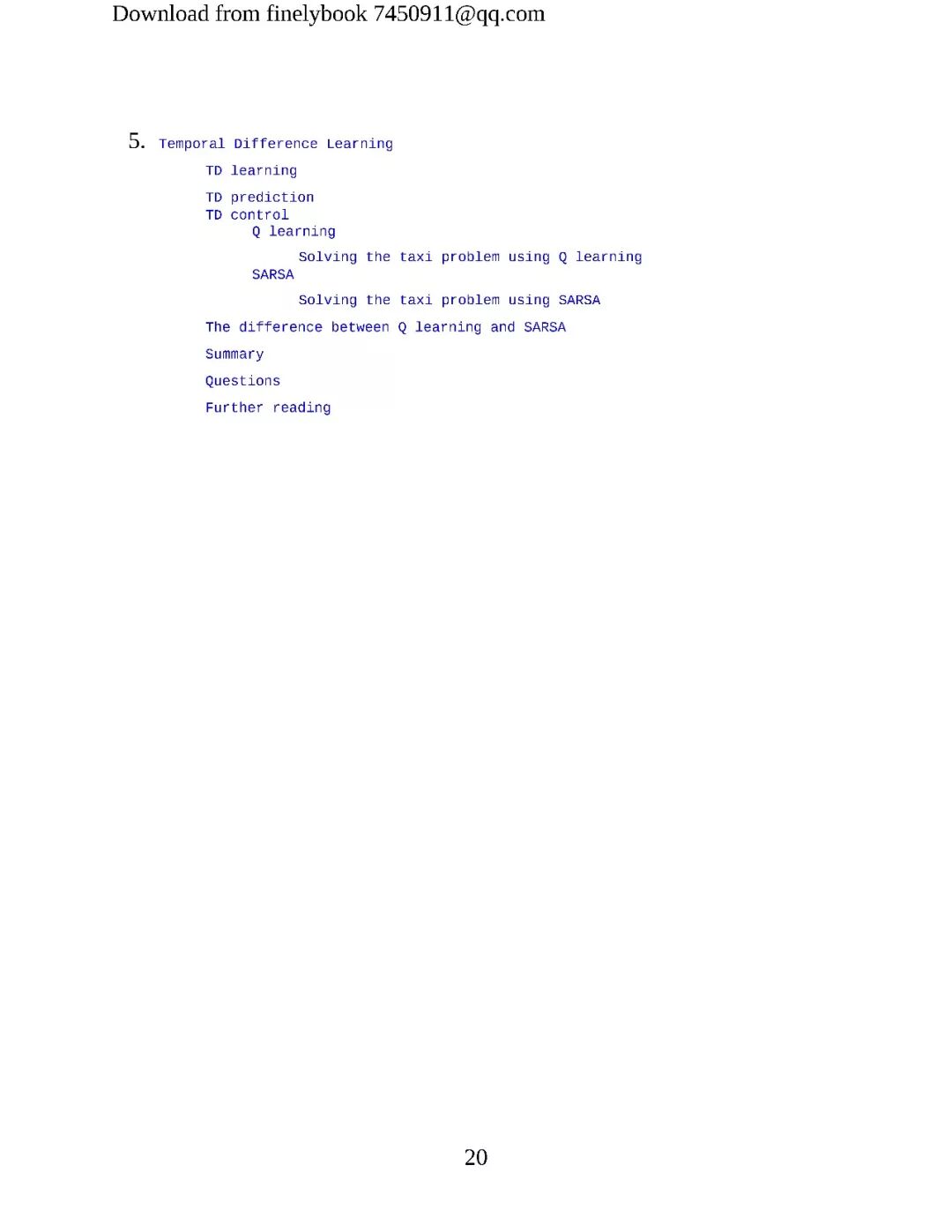 Download from finelybook 7450911@qq.com

5. Temporal Difference Learning

TD learning

TD prediction
TD control
Q learning

Solving the taxi problem using Q learning
SARSA

Solving the taxi problem using SARSA

The difference between Q learning and SARSA

Summary

Questions

Further reading

20